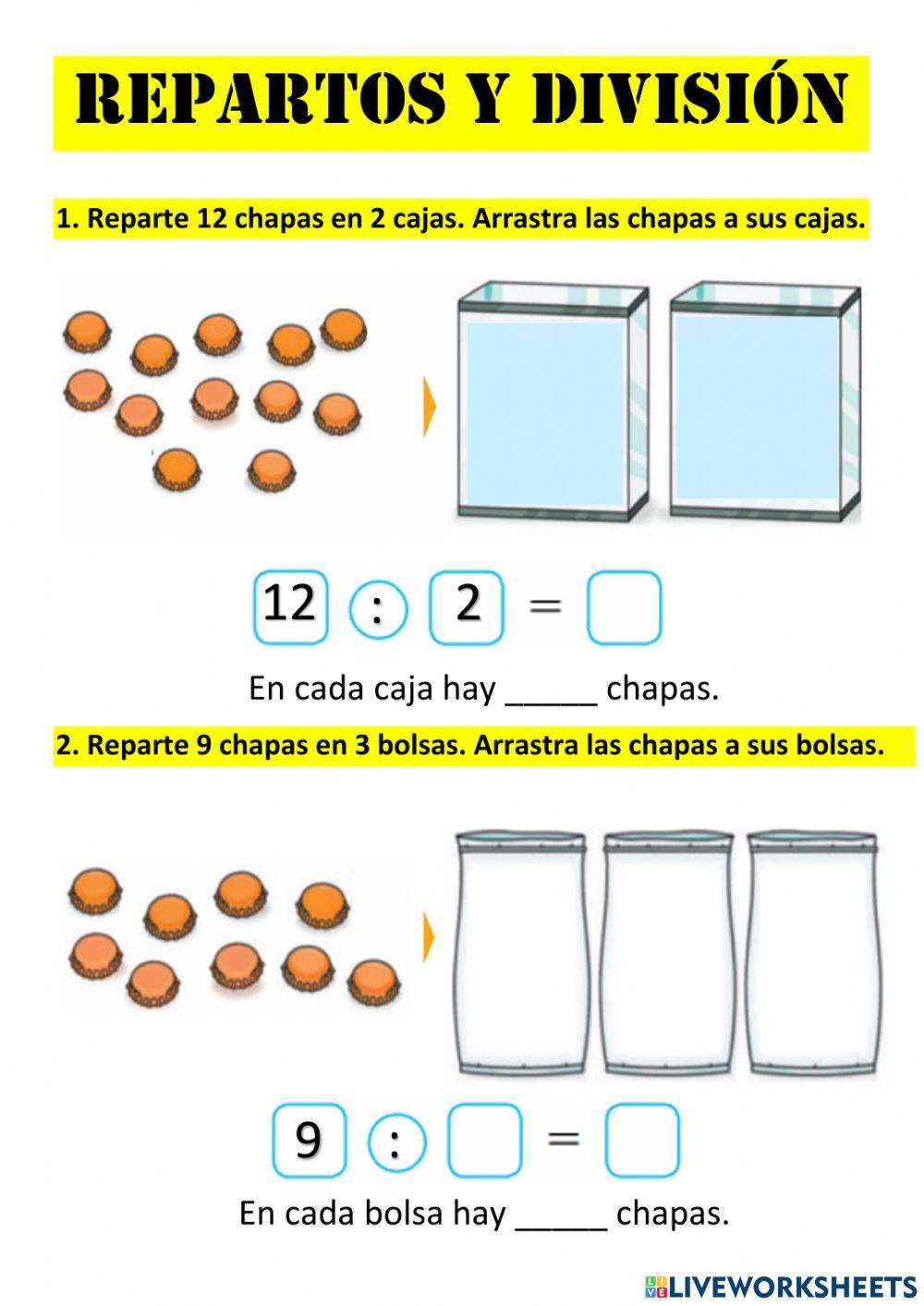 REPARTOS Y DIVISIÓN

1. Reparte 12 chapas en 2 cajas. Arrastra las chapas a sus cajas.

12 : 2 = 

En cada caja hay _____ chapas.

2. Reparte 9 chapas en 3 bolsas. Arrastra las chapas a sus bolsas.

9 : = 

En cada bolsa hay _____ chapas.

LIVEWORKSHEETS